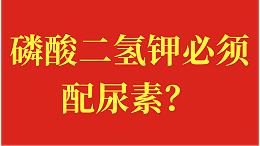 磷酸二氢钾必须配尿素？